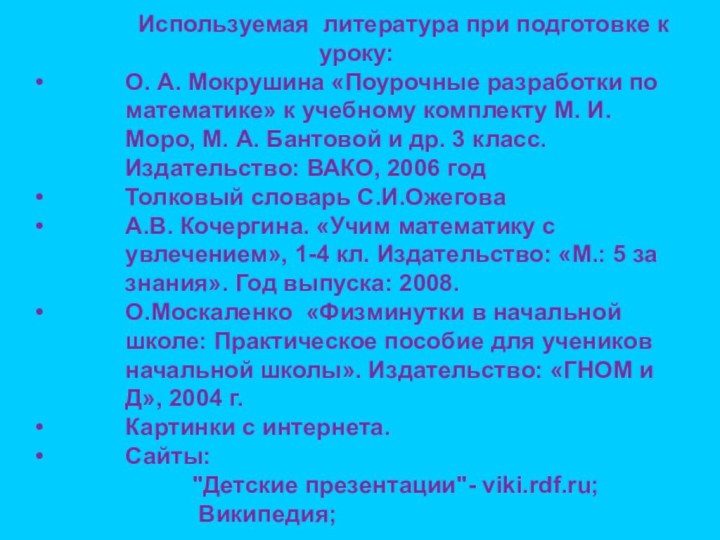 Используемая литература при подготовке к уроку:

• О. А. Мокрушина «Поурочные разработки по математике» к учебному комплекту М. И. Моро, М. А. Бантовой и др. 3 класс. Издательство: ВАКО, 2006 год
• Толковый словарь С.И.Ожегова
• А.В. Кочергина. «Учим математику с увлечением», 1-4 кл. Издательство: «М.: 5 за знания». Год выпуска: 2008.
• О.Москаленко «Физминутки в начальной школе: Практическое пособие для учеников начальной школы». Издательство: «ГНОМ и Д», 2004 г.
• Картинки с интернета.
• Сайты:
"Детские презентации"- viki.rdf.ru;
Википедия;